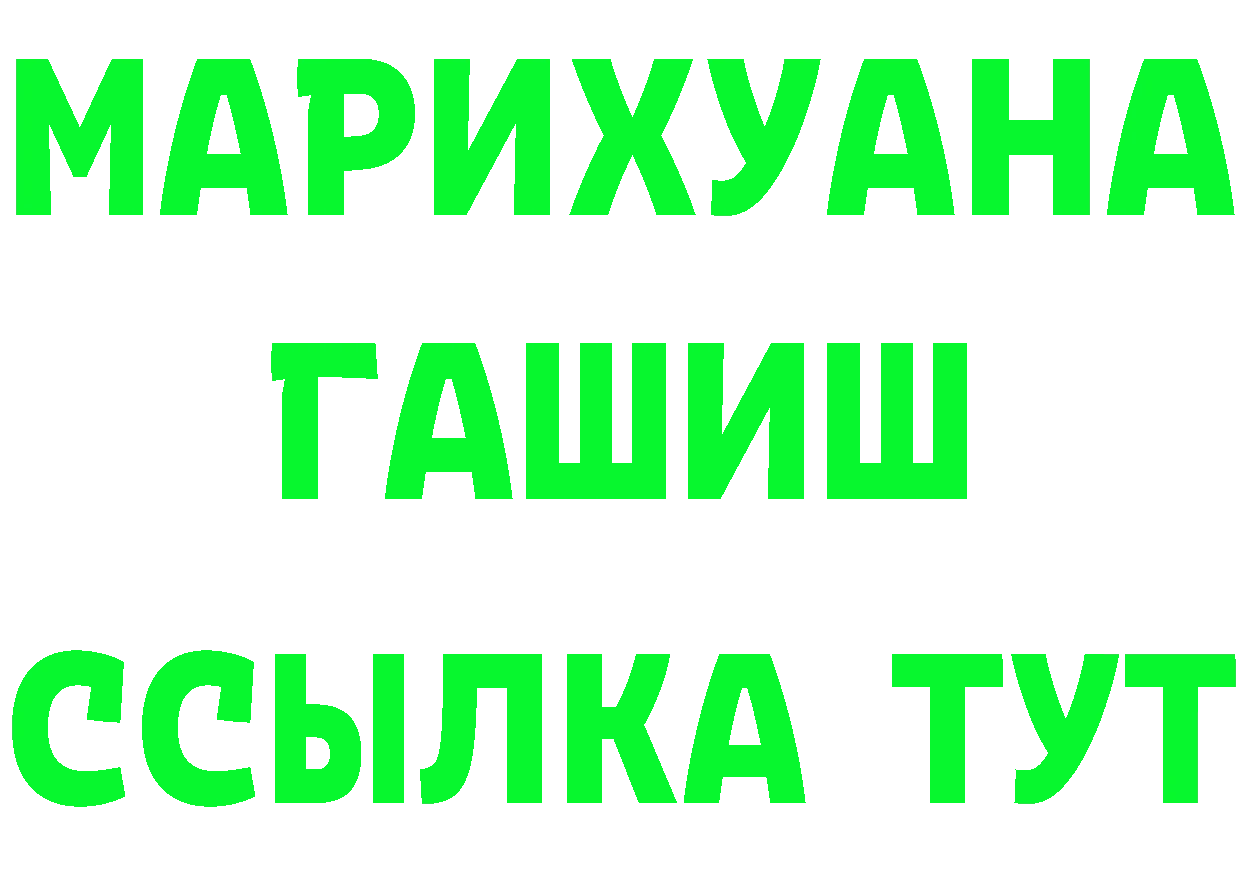 МАРИХУАНА
ГАШИШ
ССЫЛКА ТУТ